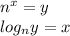 $n^x = y$
$log_n y = x$